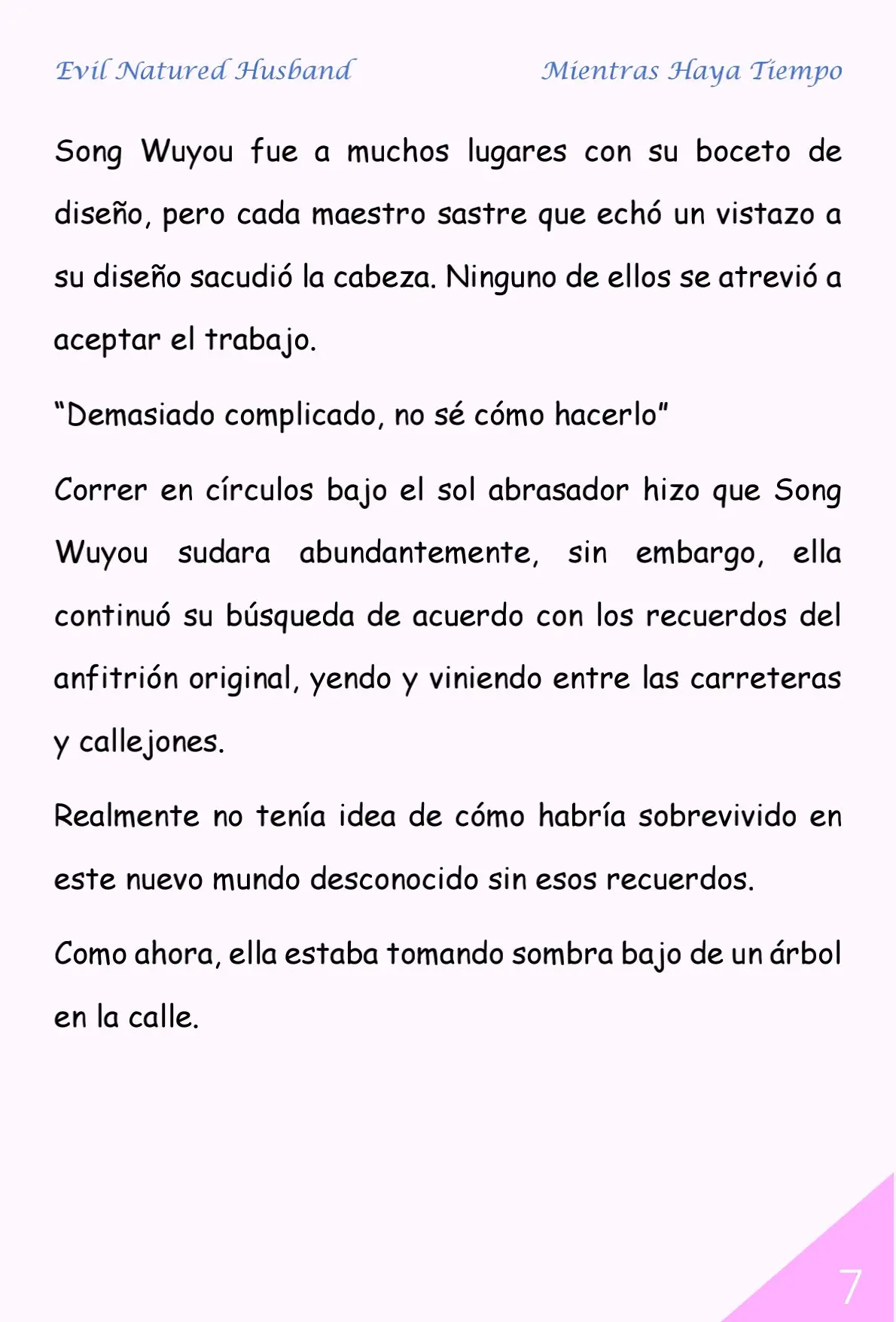 Evil Natured Husband

Mientras Haya Tiempo

Song Wuyou fue a muchos lugares con su boceto de diseño, pero cada maestro sastre que echó un vistazo a su diseño sacudió la cabeza. Ninguno de ellos se atrevió a aceptar el trabajo.

“Demasiado complicado, no sé cómo hacerlo”

Correr en círculos bajo el sol abrasador hizo que Song Wuyou sudara abundantemente, sin embargo, ella continuó su búsqueda de acuerdo con los recuerdos del anfitrión original, yendo y viniendo entre las carreteras y callejones.

Realmente no tenía idea de cómo habría sobrevivido en este nuevo mundo desconocido sin esos recuerdos.

Como ahora, ella estaba tomando sombra bajo de un árbol en la calle.

7